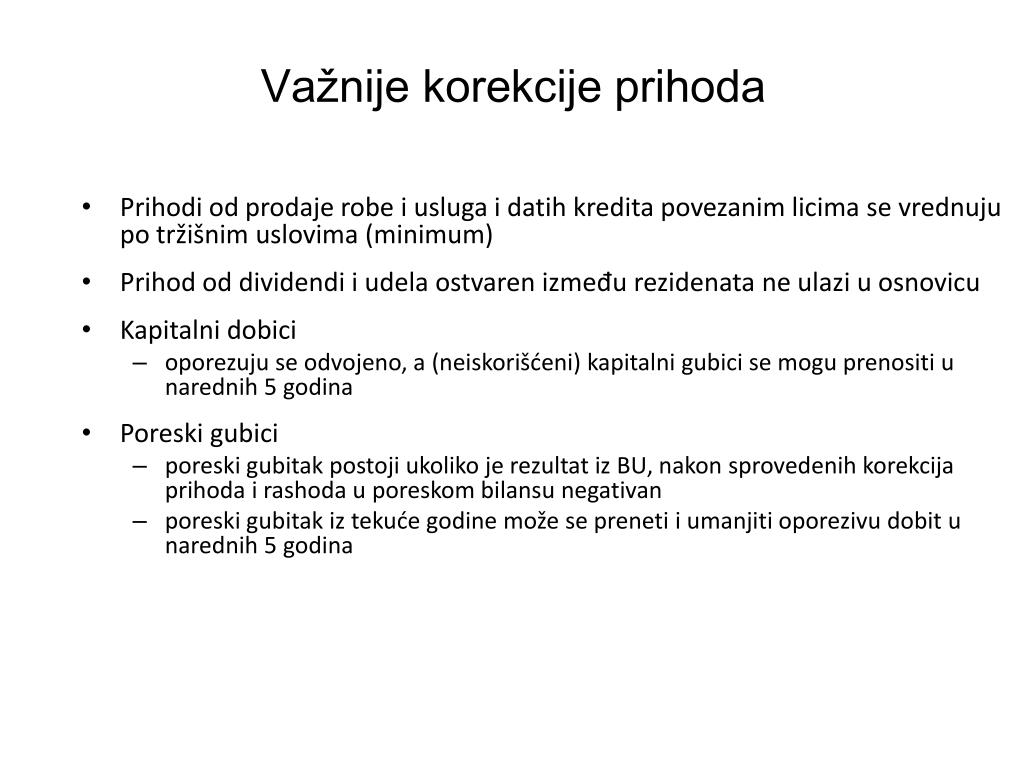 Važnije korekcije prihoda

• Prihodi od prodaje robe i usluga i datih kredita povezanim licima se vrednuju po tržišnim uslovima (minimum)

• Prihod od dividendi i udela ostvaren između rezidenata ne ulazi u osnovicu

• Kapitalni dobici
  – oporezuju se odvojeno, a (neiskorišćeni) kapitalni gubici se mogu prenositi u narednih 5 godina

• Poreski gubici
  – poreski gubitak postoji ukoliko je rezultat iz BU, nakon sprovedenih korekcija prihoda i rashoda u poreskom bilansu negativan
  – poreski gubitak iz tekuće godine može se preneti i umanjiti oporezivu dobit u narednih 5 godina